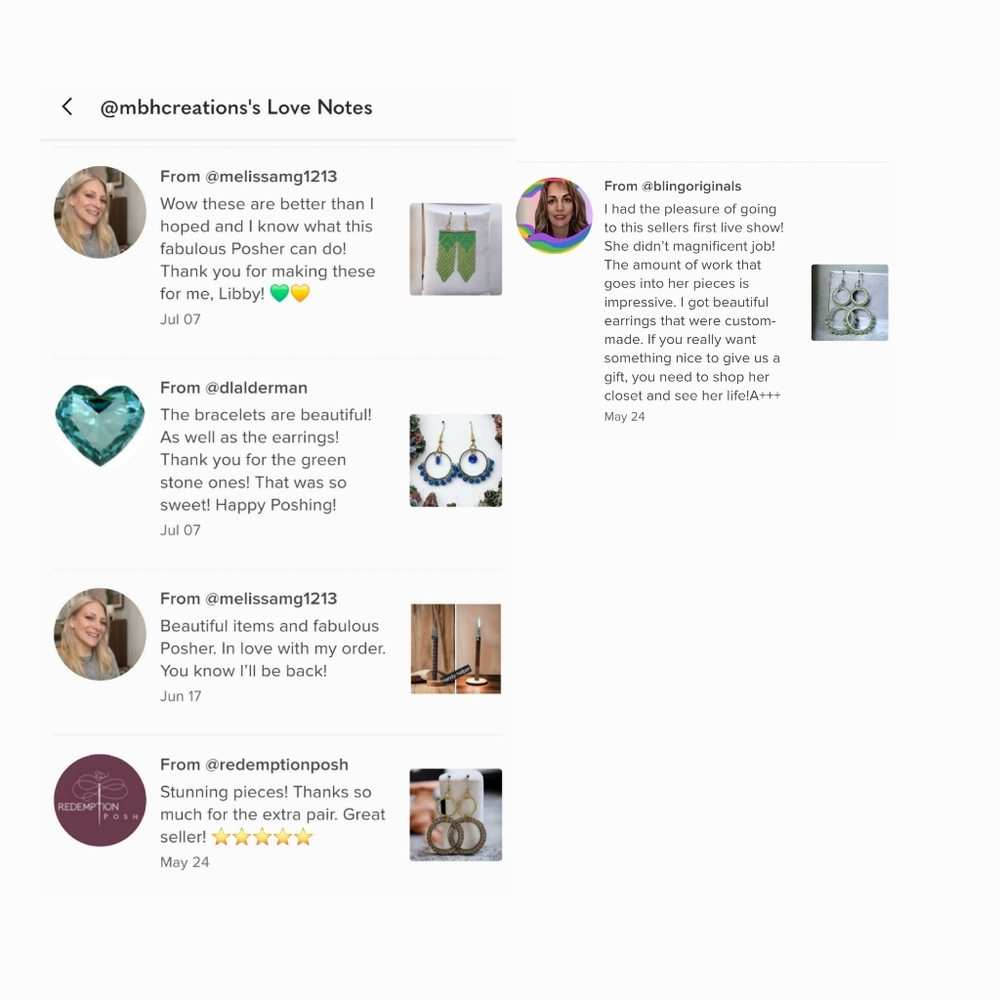 @mbhcreations's Love Notes

From @melissamg1213
Wow these are better than I hoped and I know what this fabulous Posher can do! Thank you for making these for me, Libby! 💚💛
Jul 07

From @dlalderman
The bracelets are beautiful! As well as the earrings! Thank you for the green stone ones! That was so sweet! Happy Poshing!
Jul 07

From @melissamg1213
Beautiful items and fabulous Posher. In love with my order. You know I'll be back!
Jun 17

REDEMPTION POSH
From @redemptionposh
Stunning pieces! Thanks so much for the extra pair. Great seller! ⭐⭐⭐⭐⭐
May 24

From @blingoriginals
I had the pleasure of going to this sellers first live show! She didn't magnificent job! The amount of work that goes into her pieces is impressive. I got beautiful earrings that were custom-made. If you really want something nice to give us a gift, you need to shop her closet and see her life!A+++
May 24